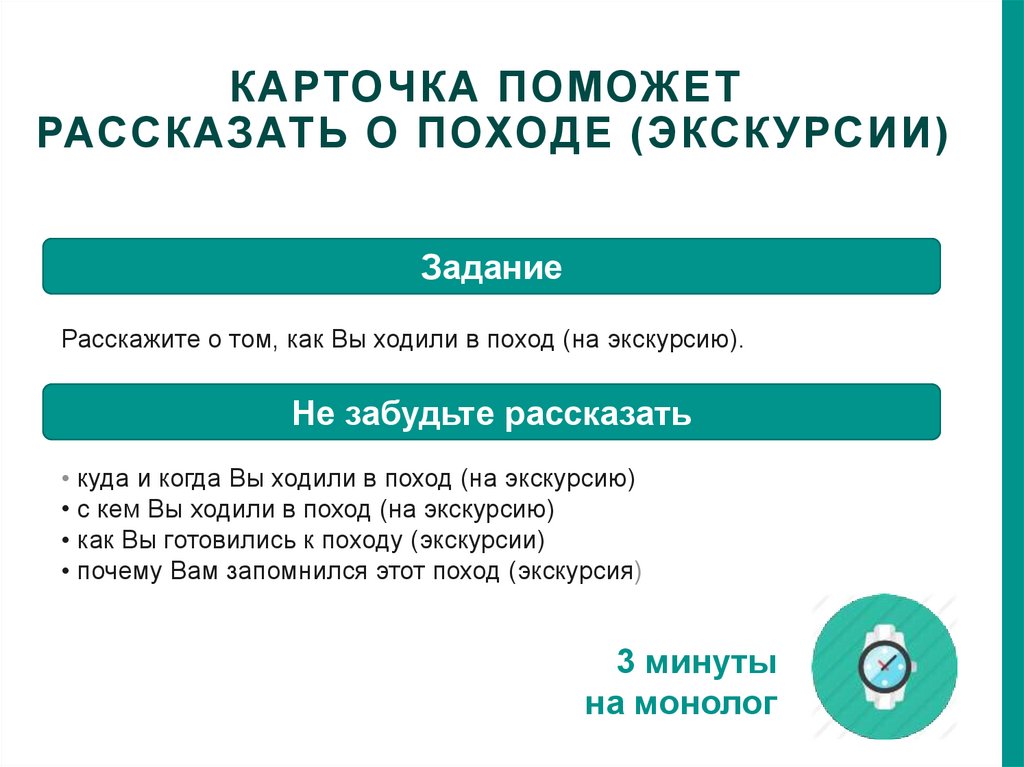 КАРТОЧКА ПОМОЖЕТ РАССКАЗАТЬ О ПОХОДЕ (ЭКСКУРСИИ)

Задание

Расскажите о том, как Вы ходили в поход (на экскурсию).

Не забудьте рассказать

• куда и когда Вы ходили в поход (на экскурсию)
• с кем Вы ходили в поход (на экскурсию)
• как Вы готовились к походу (экскурсии)
• почему Вам запомнился этот поход (экскурсия)

3 минуты на монолог